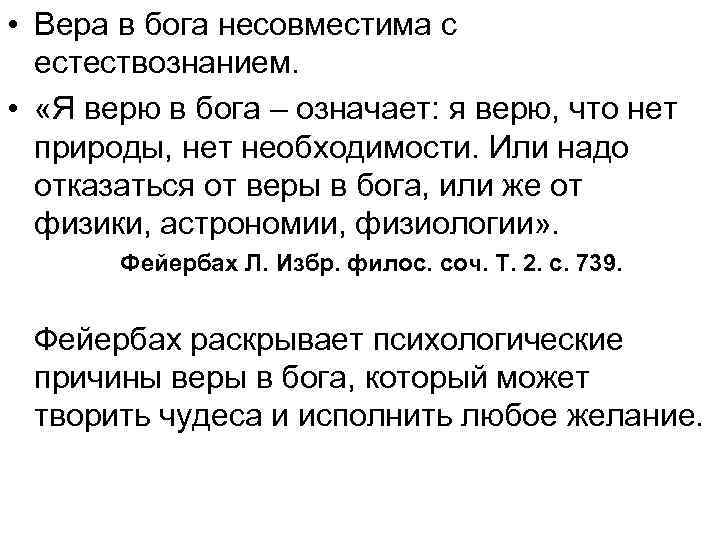 • Вера в бога несовместима с естествознанием.

• «Я верю в бога – означает: я верю, что нет природы, нет необходимости. Или надо отказаться от веры в бога, или же от физики, астрономии, физиологии».

Фейербах Л. Избр. филос. соч. Т. 2. с. 739.

Фейербах раскрывает психологические причины веры в бога, который может творить чудеса и исполнить любое желание.